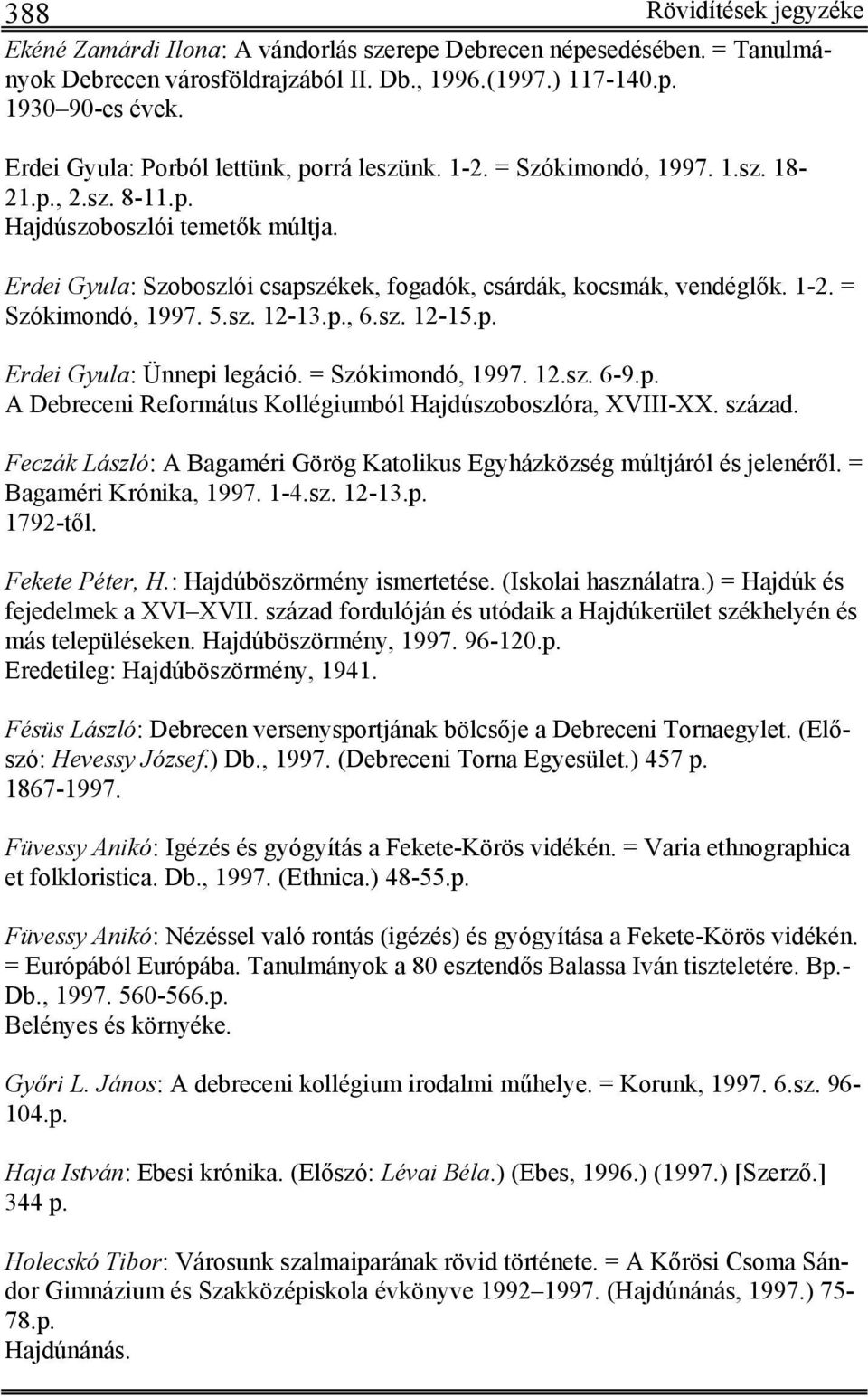 388 Rövidítések jegyzéke

Ekéné Zamárdi Ilona: A vándorlás szerepe Debrecen népesedésében. = Tanulmányok Debrecen városföldrajzából II. Db., 1996.(1997.) 117-140.p.
1930–90-es évek.

Erdei Gyula: Porból lettünk, porrá leszünk. 1-2. = Szókimondó, 1997. 1.sz. 18-21.p., 2.sz. 8-11.p.
Hajdúszoboszlói temetők múltja.

Erdei Gyula: Szoboszlói csapszékek, fogadók, csárdák, kocsmák, vendéglők. 1-2. = Szókimondó, 1997. 5.sz. 12-13.p., 6.sz. 12-15.p.

Erdei Gyula: Ünnepi legáció. = Szókimondó, 1997. 12.sz. 6-9.p.
A Debreceni Református Kollégiumból Hajdúszoboszlóra, XVIII-XX. század.

Feczák László: A Bagaméri Görög Katolikus Egyházközség múltjáról és jelenéről. = Bagaméri Krónika, 1997. 1-4.sz. 12-13.p.
1792-től.

Fekete Péter, H.: Hajdúböszörmény ismertetése. (Iskolai használatra.) = Hajdúk és fejedelmek a XVI–XVII. század fordulóján és utódaik a Hajdúkerület székhelyén és más településeken. Hajdúböszörmény, 1997. 96-120.p.
Eredetileg: Hajdúböszörmény, 1941.

Fésüs László: Debrecen versenysportjának bölcsője a Debreceni Tornaegylet. (Előszó: Hevessy József.) Db., 1997. (Debreceni Torna Egyesület.) 457 p.
1867-1997.

Füvessy Anikó: Igézés és gyógyítás a Fekete-Körös vidékén. = Varia ethnographica et folkloristica. Db., 1997. (Ethnica.) 48-55.p.

Füvessy Anikó: Nézéssel való rontás (igézés) és gyógyítása a Fekete-Körös vidékén. = Európából Európába. Tanulmányok a 80 esztendős Balassa Iván tiszteletére. Bp.-Db., 1997. 560-566.p.
Belényes és környéke.

Győri L. János: A debreceni kollégium irodalmi műhelye. = Korunk, 1997. 6.sz. 96-104.p.

Haja István: Ebesi krónika. (Előszó: Lévai Béla.) (Ebes, 1996.) (1997.) [Szerző.] 344 p.

Holecskó Tibor: Városunk szalmaiparának rövid története. = A Kőrösi Csoma Sándor Gimnázium és Szakközépiskola évkönyve 1992–1997. (Hajdúnánás, 1997.) 75-78.p.
Hajdúnánás.